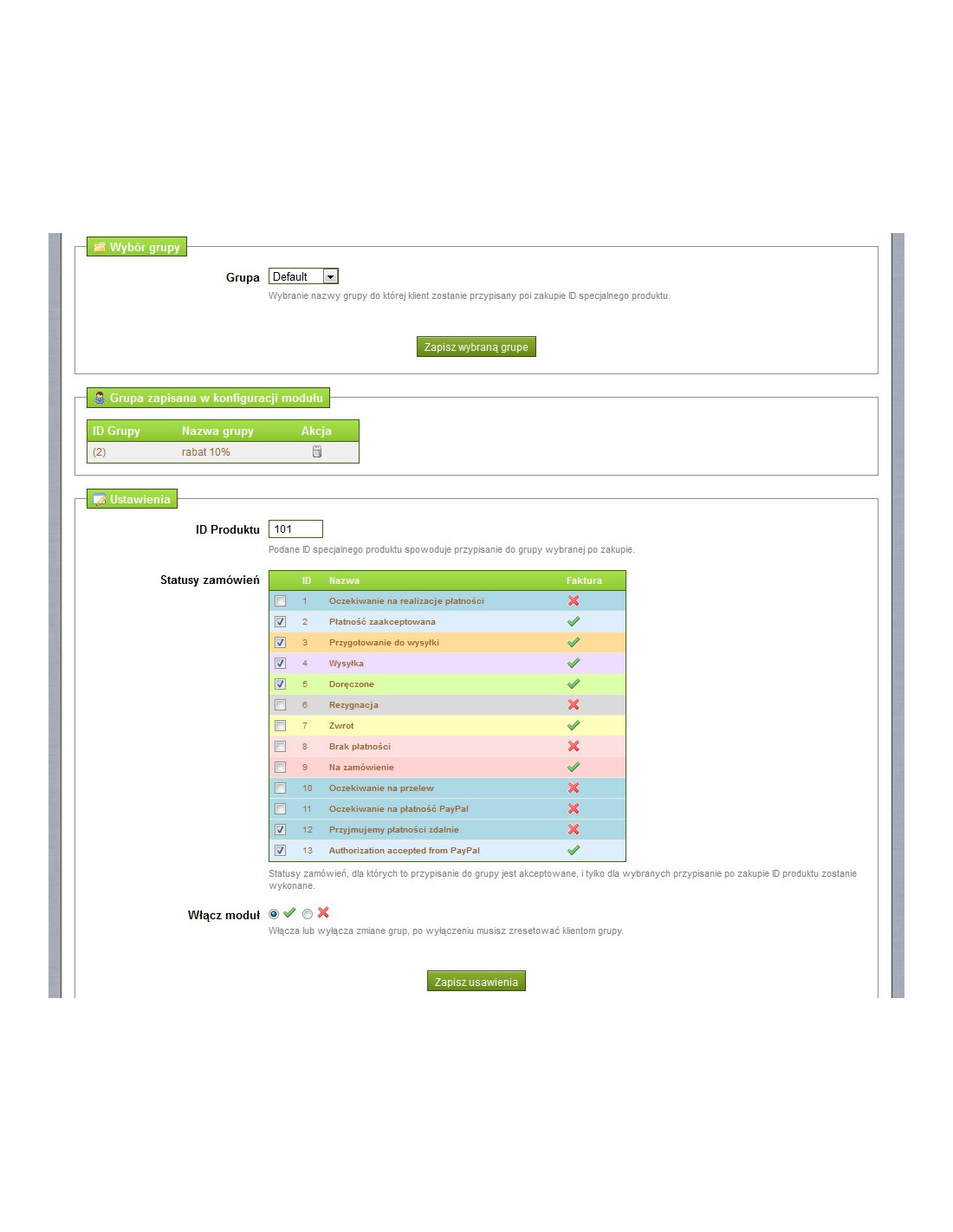 Wybór grupy

Grupa Default

Wybranie nazwy grupy do której klient zostanie przypisany poi zakupie ID specjalnego produktu.

Zapisz wybraną grupe

Grupa zapisana w konfiguracji modułu

| ID Grupy | Nazwa grupy | Akcja |
|---|---|---|
| (2) | rabat 10% | |

Ustawienia

ID Produktu 101

Podane ID specjalnego produktu spowoduje przypisanie do grupy wybranej po zakupie.

Statusy zamówień

| | ID | Nazwa | Faktura |
|---|---|---|---|
| | 1 | Oczekiwanie na realizacje płatności | |
| | 2 | Płatność zaakceptowana | |
| | 3 | Przygotowanie do wysyłki | |
| | 4 | Wysyłka | |
| | 5 | Doręczone | |
| | 6 | Rezygnacja | |
| | 7 | Zwrot | |
| | 8 | Brak płatności | |
| | 9 | Na zamówienie | |
| | 10 | Oczekiwanie na przelew | |
| | 11 | Oczekiwanie na płatność PayPal | |
| | 12 | Przyjmujemy płatności zdalnie | |
| | 13 | Authorization accepted from PayPal | |

Statusy zamówień, dla których to przypisanie do grupy jest akceptowane, i tylko dla wybranych przypisanie po zakupie ID produktu zostanie wykonane.

Włącz moduł

Włącza lub wyłącza zmiane grup, po wyłączeniu musisz zresetować klientom grupy.

Zapisz usawienia